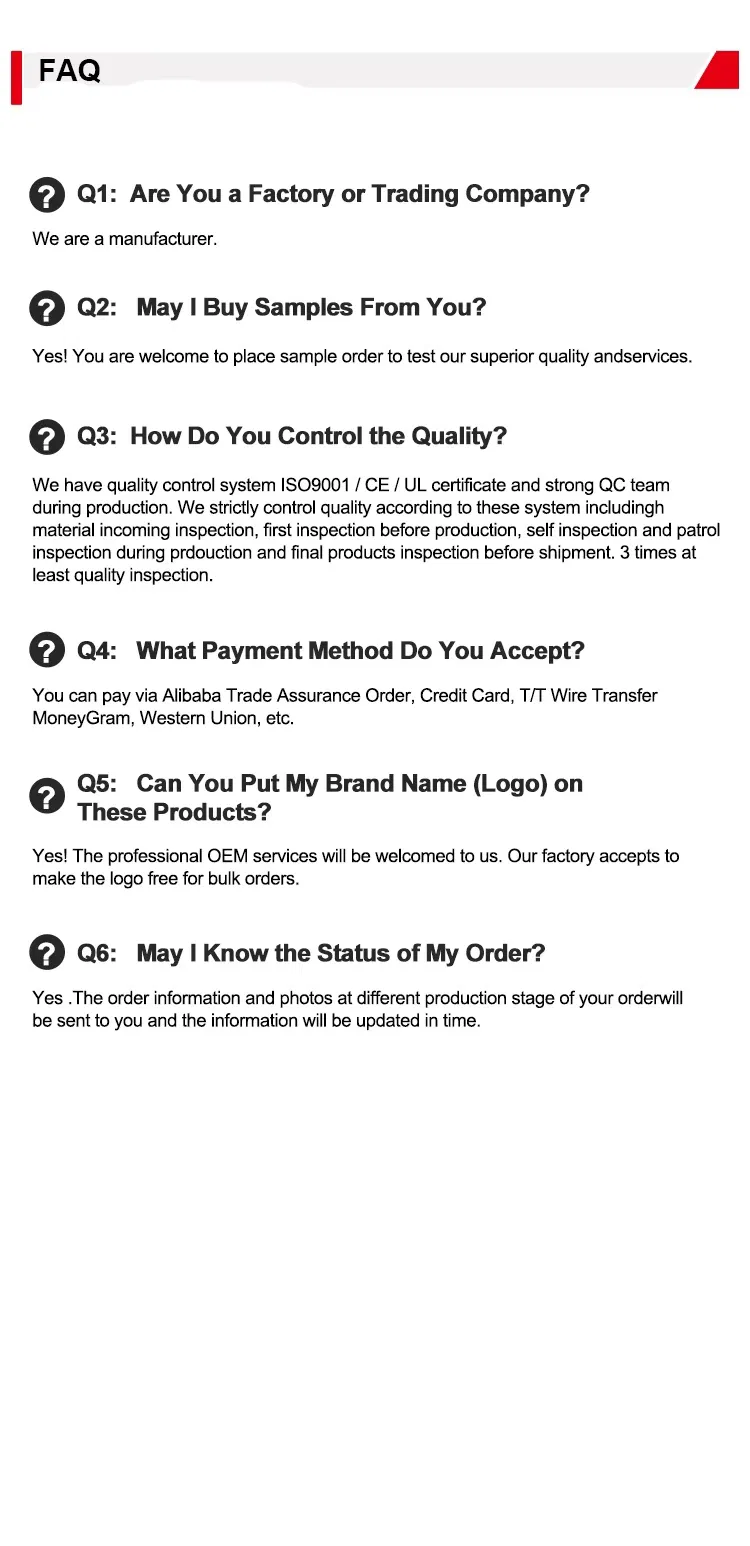 FAQ

Q1: Are You a Factory or Trading Company?

We are a manufacturer.

Q2: May I Buy Samples From You?

Yes! You are welcome to place sample order to test our superior quality andservices.

Q3: How Do You Control the Quality?

We have quality control system ISO9001 / CE / UL certificate and strong QC team during production. We strictly control quality according to these system includingh material incoming inspection, first inspection before production, self inspection and patrol inspection during prdouction and final products inspection before shipment. 3 times at least quality inspection.

Q4: What Payment Method Do You Accept?

You can pay via Alibaba Trade Assurance Order, Credit Card, T/T Wire Transfer MoneyGram, Western Union, etc.

Q5: Can You Put My Brand Name (Logo) on These Products?

Yes! The professional OEM services will be welcomed to us. Our factory accepts to make the logo free for bulk orders.

Q6: May I Know the Status of My Order?

Yes .The order information and photos at different production stage of your orderwill be sent to you and the information will be updated in time.